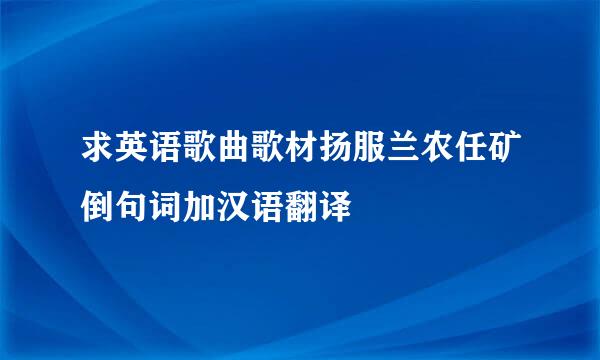 求英语歌曲歌材扬服兰农任矿倒句词加汉语翻译